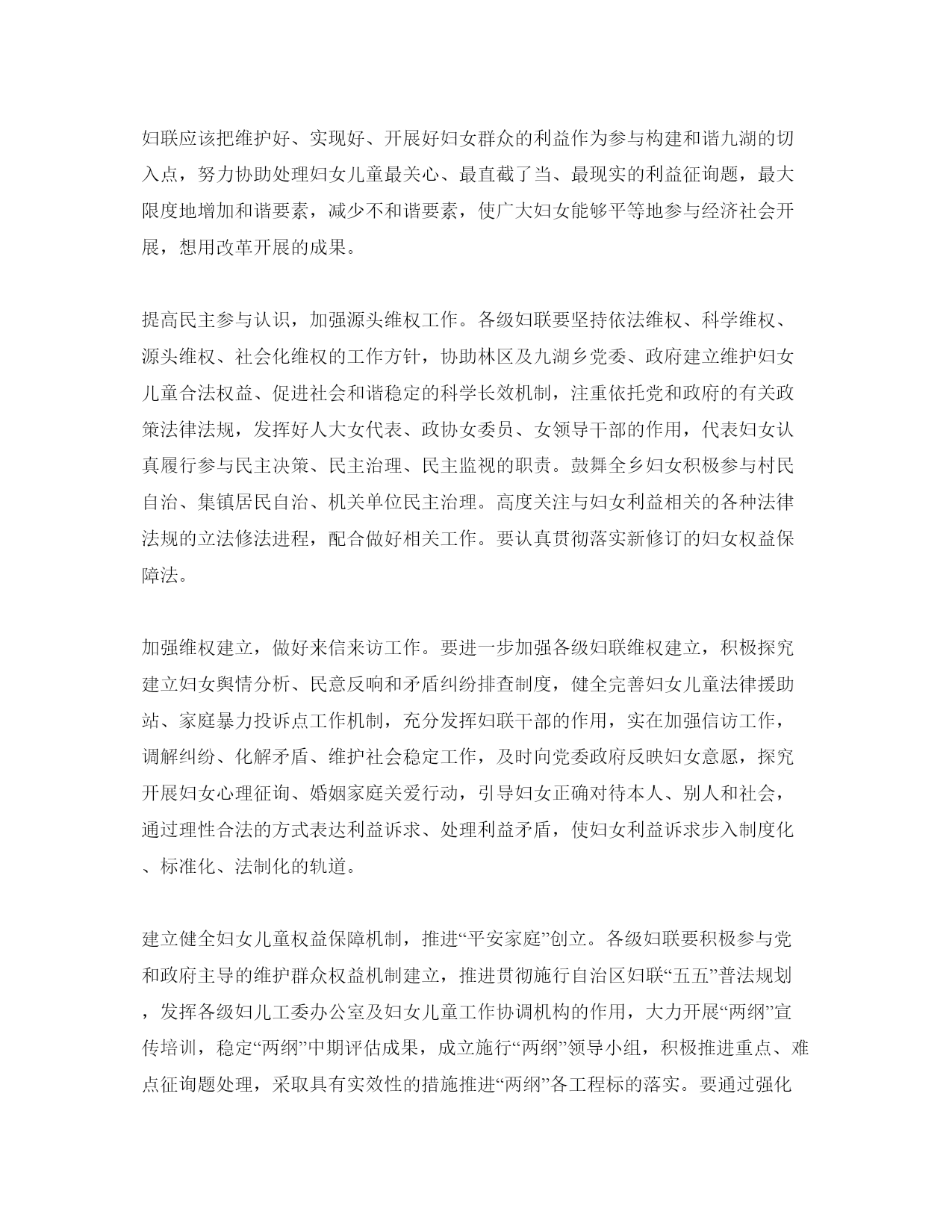 妇联应该把维护好、实现好、开展好妇女群众的利益作为参与构建和谐九湖的切入点，努力协助处理妇女儿童最关心、最直截了当、最现实的利益征询题，最大限度地增加和谐要素，减少不和谐要素，使广大妇女能够平等地参与经济社会开展，想用改革开展的成果。

提高民主参与认识，加强源头维权工作。各级妇联要坚持依法维权、科学维权、源头维权、社会化维权的工作方针，协助林区及九湖乡党委、政府建立维护妇女儿童合法权益、促进社会和谐稳定的科学长效机制，注重依托党和政府的有关政策法律法规，发挥好人大女代表、政协女委员、女领导干部的作用，代表妇女认真履行参与民主决策、民主治理、民主监视的职责。鼓舞全乡妇女积极参与村民自治、集镇居民自治、机关单位民主治理。高度关注与妇女利益相关的各种法律法规的立法修法进程，配合做好相关工作。要认真贯彻落实新修订的妇女权益保障法。

加强维权建立，做好来信来访工作。要进一步加强各级妇联维权建立，积极探究建立妇女舆情分析、民意反响和矛盾纠纷排查制度，健全完善妇女儿童法律援助站、家庭暴力投诉点工作机制，充分发挥妇联干部的作用，实在加强信访工作，调解纠纷、化解矛盾、维护社会稳定工作，及时向党委政府反映妇女意愿，探究开展妇女心理征询、婚姻家庭关爱行动，引导妇女正确对待本人、别人和社会，通过理性合法的方式表达利益诉求、处理利益矛盾，使妇女利益诉求步入制度化、标准化、法制化的轨道。

建立健全妇女儿童权益保障机制，推进“平安家庭”创立。各级妇联要积极参与党和政府主导的维护群众权益机制建立，推进贯彻施行自治区妇联“五五”普法规划，发挥各级妇儿工委办公室及妇女儿童工作协调机构的作用，大力开展“两纲”宣传培训，稳定“两纲”中期评估成果，成立施行“两纲”领导小组，积极推进重点、难点征询题处理，采取具有实效性的措施推进“两纲”各工程标的落实。要通过强化